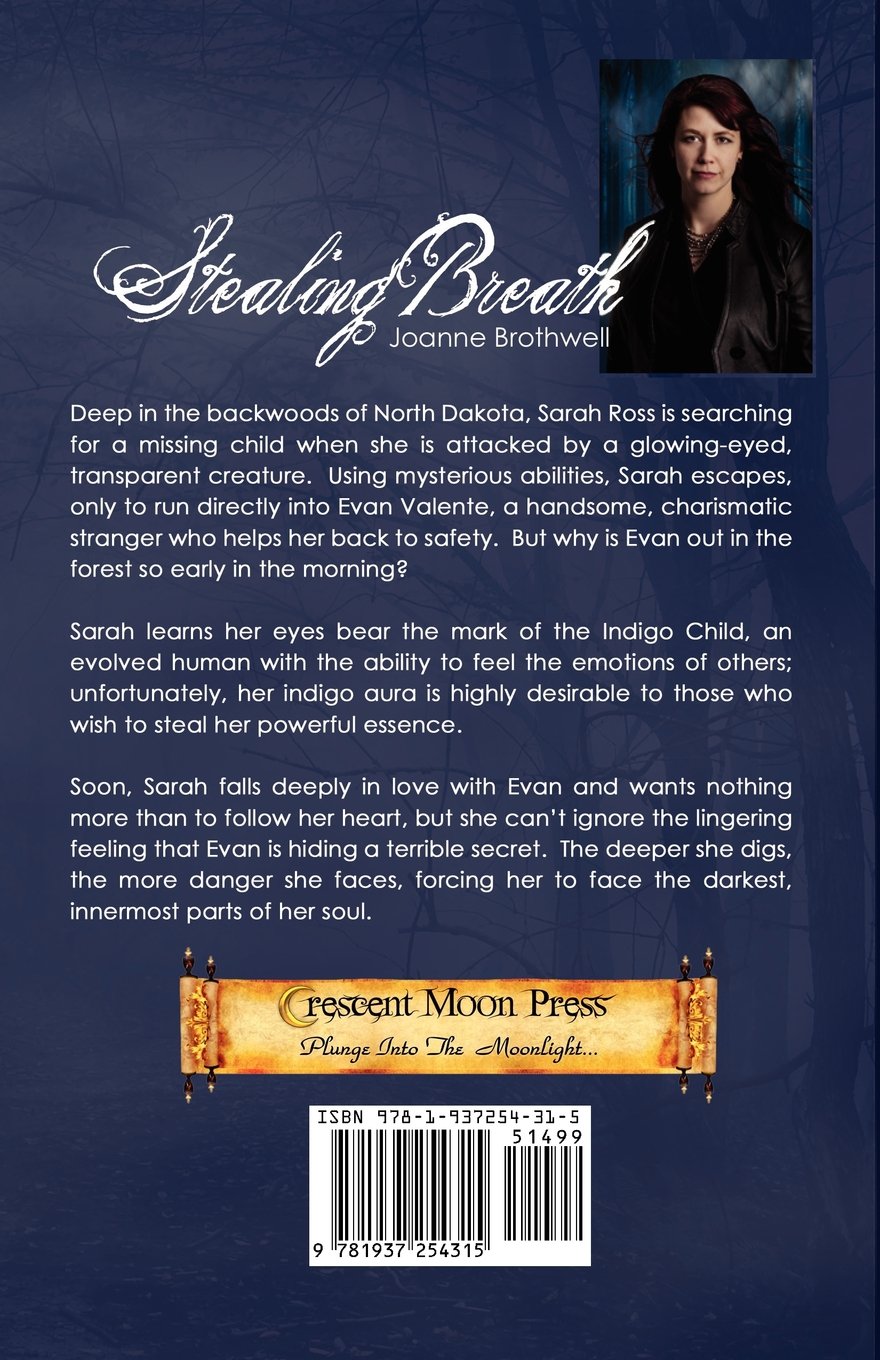 Stealing Breath
Joanne Brothwell

Deep in the backwoods of North Dakota, Sarah Ross is searching for a missing child when she is attacked by a glowing-eyed, transparent creature. Using mysterious abilities, Sarah escapes, only to run directly into Evan Valente, a handsome, charismatic stranger who helps her back to safety. But why is Evan out in the forest so early in the morning?

Sarah learns her eyes bear the mark of the Indigo Child, an evolved human with the ability to feel the emotions of others; unfortunately, her indigo aura is highly desirable to those who wish to steal her powerful essence.

Soon, Sarah falls deeply in love with Evan and wants nothing more than to follow her heart, but she can't ignore the lingering feeling that Evan is hiding a terrible secret. The deeper she digs, the more danger she faces, forcing her to face the darkest, innermost parts of her soul.

Crescent Moon Press
Plunge Into The Moonlight...

ISBN 978-1-937254-31-5
51499
9 781937 254315